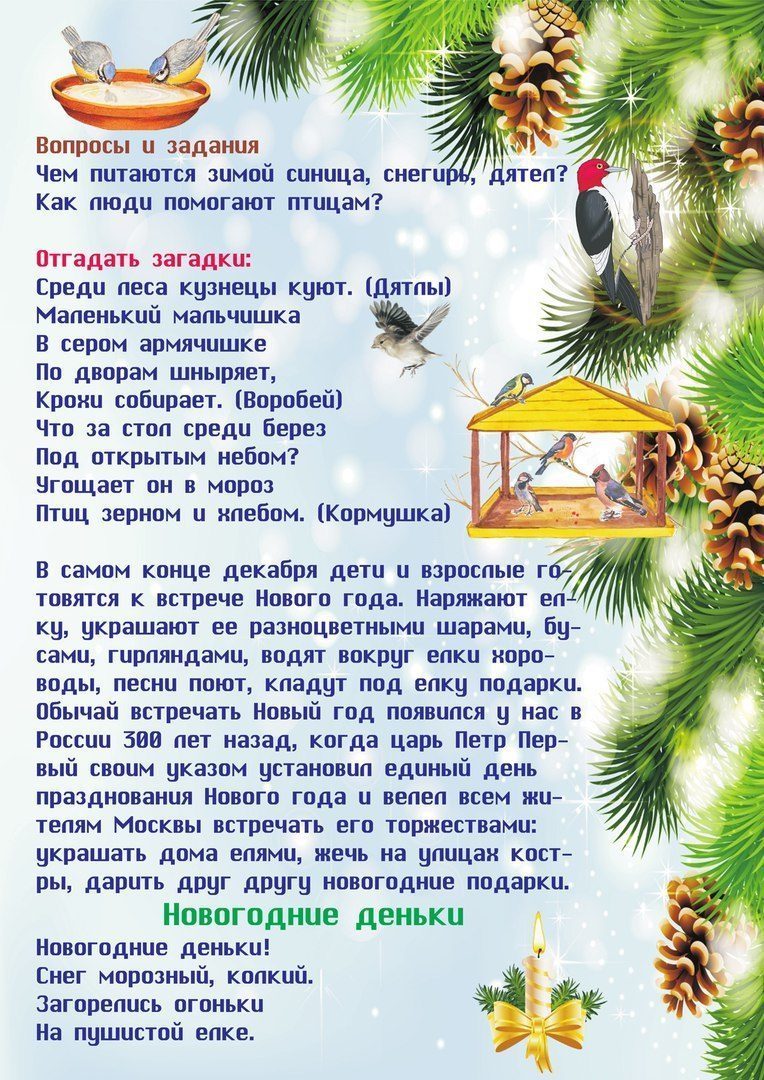 Вопросы и задания
Чем питаются зимой синица, снегирь, дятел?
Как люди помогают птицам?

Отгадать загадки:
Среди леса кузнецы куют. (Дятлы)
Маленький мальчишка
В сером армячишке
По дворам шныряет,
Крохи собирает. (Воробей)
Что за стол среди берез
Под открытым небом?
Угощает он в мороз
Птиц зерном и хлебом. (Кормушка)

В самом конце декабря дети и взрослые готовятся к встрече Нового года. Наряжают елку, украшают ее разноцветными шарами, бусами, гирляндами, водят вокруг елки хороводы, песни поют, кладут под елку подарки. Обычай встречать Новый год появился у нас в России 300 лет назад, когда царь Петр Первый своим указом установил единый день празднования Нового года и велел всем жителям Москвы встречать его торжествами: украшать дома елями, жечь на улицах костры, дарить друг другу новогодние подарки.

Новогодние деньки

Новогодние деньки!
Снег морозный, колкий.
Загорелись огоньки
На пушистой елке.